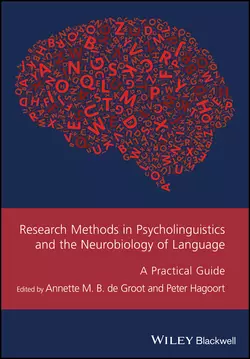 Research Methods in Psycholinguistics and the Neurobiology of Language

A Practical Guide

Edited by Annette M. B. de Groot and Peter Hagoort

WILEY Blackwell